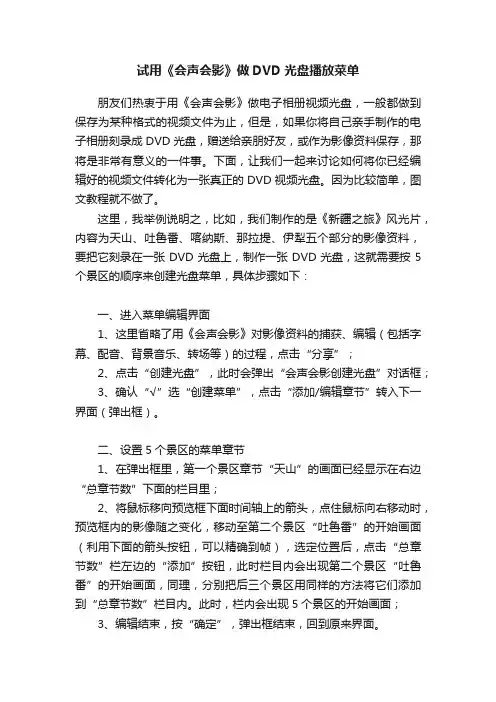 试用《会声会影》做 DVD 光盘播放菜单

朋友们热衷于用《会声会影》做电子相册视频光盘，一般都做到保存为某种格式的视频文件为止，但是，如果你将自己亲手制作的电子相册刻录成 DVD 光盘，赠送给亲朋好友，或作为影像资料保存，那将是非常有意义的一件事。下面，让我们一起来讨论如何将你已经编辑好的视频文件转化为一张真正的 DVD 视频光盘。因为比较简单，图文教程就不做了。

这里，我举例说明之，比如，我们制作的是《新疆之旅》风光片，内容为天山、吐鲁番、喀纳斯、那拉提、伊犁五个部分的影像资料，要把它刻录在一张 DVD 光盘上，制作一张 DVD 光盘，这就需要按 5 个景区的顺序来创建光盘菜单，具体步骤如下：

一、进入菜单编辑界面

1、这里省略了用《会声会影》对影像资料的捕获、编辑（包括字幕、配音、背景音乐、转场等）的过程，点击“分享”；

2、点击“创建光盘”，此时会弹出“会声会影创建光盘”对话框；

3、确认“√”选“创建菜单”，点击“添加/编辑章节”转入下一界面（弹出框）。

二、设置 5 个景区的菜单章节

1、在弹出框里，第一个景区章节“天山”的画面已经显示在右边“总章节数”下面的栏目里；

2、将鼠标移向预览框下面时间轴上的箭头，点住鼠标向右移动时，预览框内的影像随之变化，移动至第二个景区“吐鲁番”的开始画面（利用下面的箭头按钮，可以精确到帧），选定位置后，点击“总章节数”栏左边的“添加”按钮，此时栏目内会出现第二个景区“吐鲁番”的开始画面，同理，分别把后三个景区用同样的方法将它们添加到“总章节数”栏目内。此时，栏内会出现 5 个景区的开始画面；

3、编辑结束，按“确定”，弹出框结束，回到原来界面。